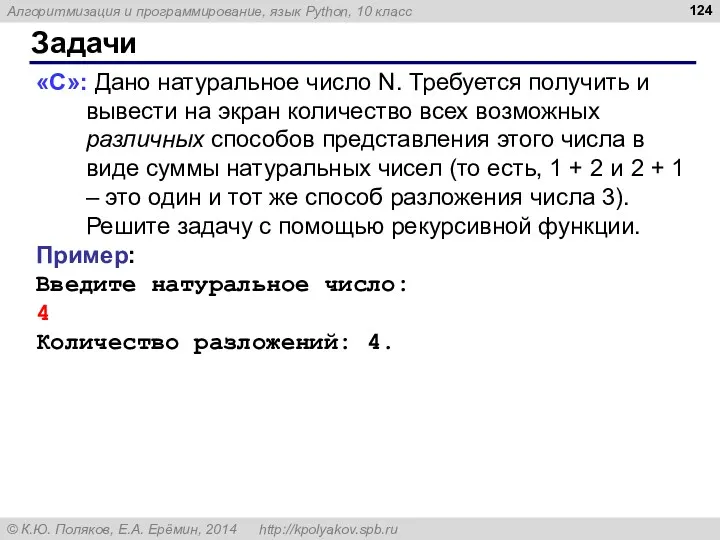 Алгоритмизация и программирование, язык Python, 10 класс

124

Задачи

«C»: Дано натуральное число N. Требуется получить и вывести на экран количество всех возможных различных способов представления этого числа в виде суммы натуральных чисел (то есть, 1 + 2 и 2 + 1 – это один и тот же способ разложения числа 3). Решите задачу с помощью рекурсивной функции.

Пример:
Введите натуральное число:
4
Количество разложений: 4.

© К.Ю. Поляков, Е.А. Ерёмин, 2014 http://kpolyakov.spb.ru